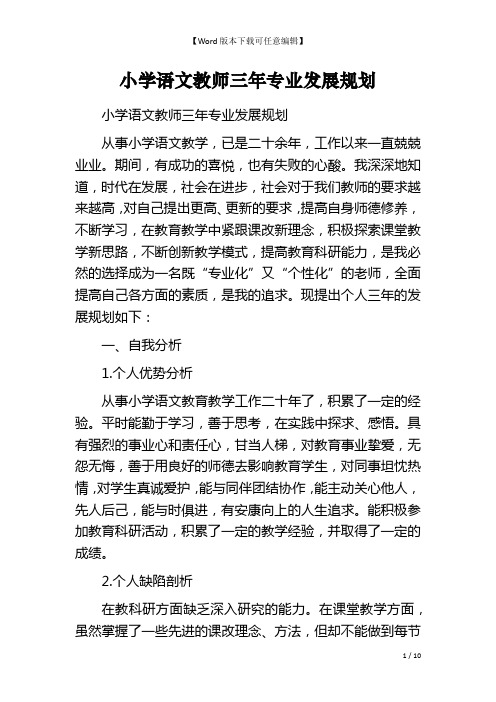 【Word版本下载可任意编辑】

小学语文教师三年专业发展规划

小学语文教师三年专业发展规划

从事小学语文教学，已是二十余年，工作以来一直兢兢业业。期间，有成功的喜悦，也有失败的心酸。我深深地知道，时代在发展，社会在进步，社会对于我们教师的要求越来越高，对自己提出更高、更新的要求，提高自身师德修养，不断学习，在教育教学中紧跟课改新理念，积极探索课堂教学新思路，不断创新教学模式，提高教育科研能力，是我必然的选择成为一名既“专业化”又“个性化”的老师，全面提高自己各方面的素质，是我的追求。现提出个人三年的发展规划如下：

一、自我分析

1.个人优势分析

从事小学语文教育教学工作二十年了，积累了一定的经验。平时能勤于学习，善于思考，在实践中探求、感悟。具有强烈的事业心和责任心，甘当人梯，对教育事业挚爱，无怨无悔，善于用良好的师德去影响教育学生，对同事坦忱热情，对学生真诚爱护，能与同伴团结协作，能主动关心他人，先人后己，能与时俱进，有安康向上的人生追求。能积极参加教育科研活动，积累了一定的教学经验，并取得了一定的成绩。

2.个人缺陷剖析

在教科研方面缺乏深入研究的能力。在课堂教学方面，虽然掌握了一些先进的课改理念、方法，但却不能做到每节

1 / 10